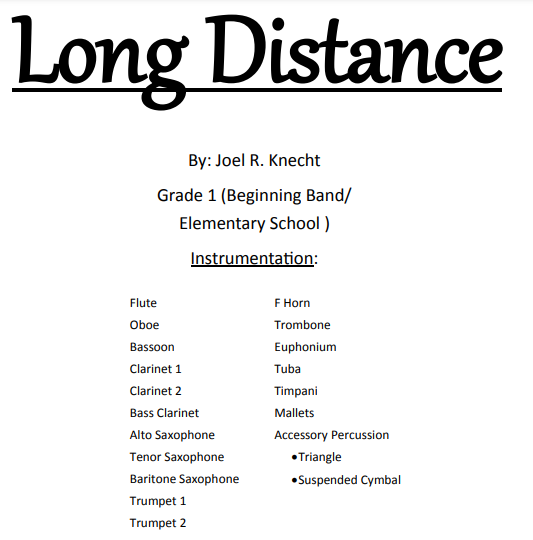 Long Distance

By: Joel R. Knecht

Grade 1 (Beginning Band/ Elementary School )

Instrumentation:

Flute
Oboe
Bassoon
Clarinet 1
Clarinet 2
Bass Clarinet
Alto Saxophone
Tenor Saxophone
Baritone Saxophone
Trumpet 1
Trumpet 2

F Horn
Trombone
Euphonium
Tuba
Timpani
Mallets
Accessory Percussion
•Triangle
•Suspended Cymbal